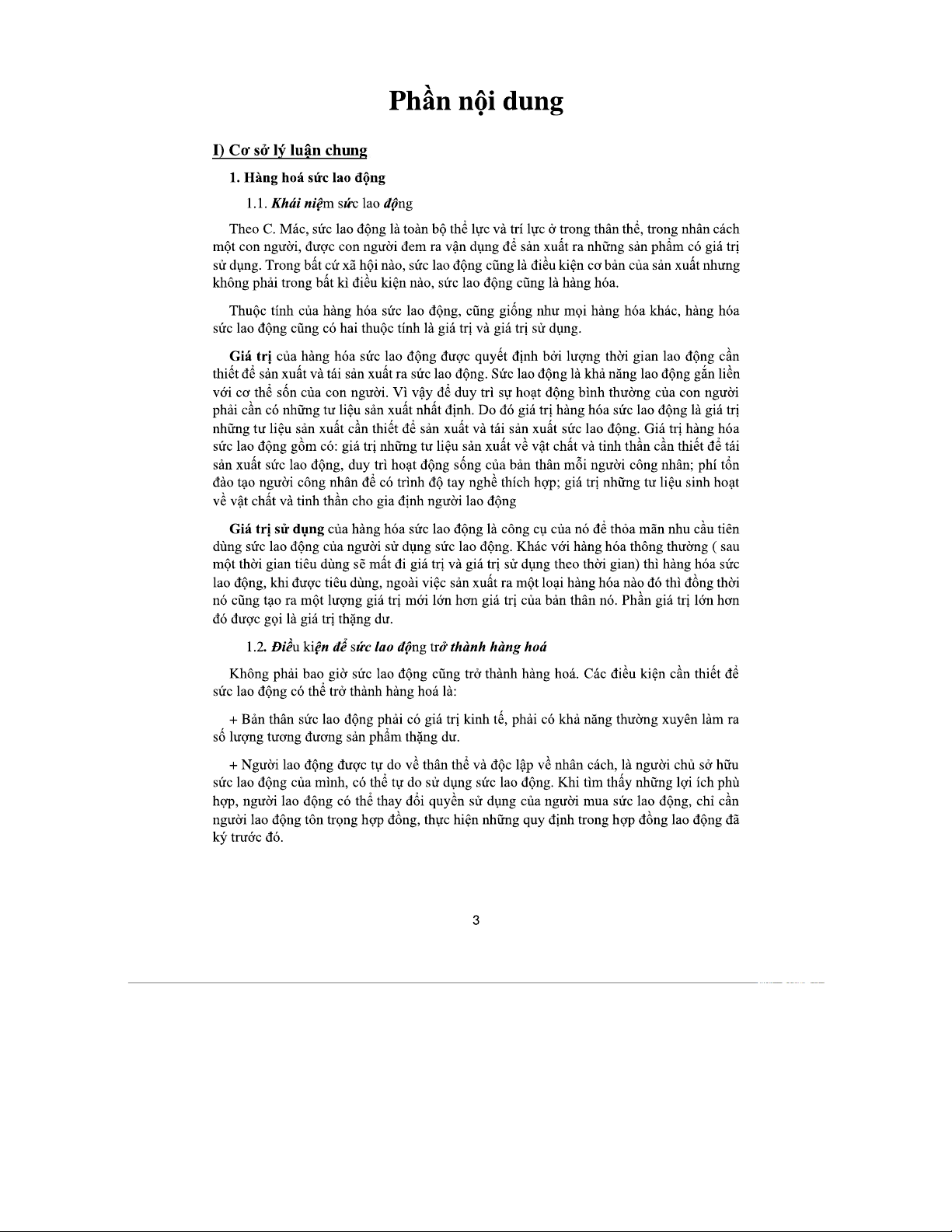 Phần nội dung

I) Cơ sở lý luận chung

1. Hàng hoá sức lao động

1.1. Khái niệm sức lao động

Theo C. Mác, sức lao động là toàn bộ thể lực và trí lực ở trong thân thể, trong nhân cách một con người, được con người đem ra vận dụng để sản xuất ra những sản phẩm có giá trị sử dụng. Trong bất cứ xã hội nào, sức lao động cũng là điều kiện cơ bản của sản xuất nhưng không phải trong bất kì điều kiện nào, sức lao động cũng là hàng hóa.

Thuộc tính của hàng hóa sức lao động, cũng giống như mọi hàng hóa khác, hàng hóa sức lao động cũng có hai thuộc tính là giá trị và giá trị sử dụng.

Giá trị của hàng hóa sức lao động được quyết định bởi lượng thời gian lao động cần thiết để sản xuất và tái sản xuất ra sức lao động. Sức lao động là khả năng lao động gắn liền với cơ thể sốn của con người. Vì vậy để duy trì sự hoạt động bình thường của con người phải cần có những tư liệu sản xuất nhất định. Do đó giá trị hàng hóa sức lao động là giá trị những tư liệu sản xuất cần thiết để sản xuất và tái sản xuất sức lao động. Giá trị hàng hóa sức lao động gồm có: giá trị những tư liệu sản xuất về vật chất và tinh thần cần thiết để tái sản xuất sức lao động, duy trì hoạt động sống của bản thân mỗi người công nhân; phí tổn đào tạo người công nhân để có trình độ tay nghề thích hợp; giá trị những tư liệu sinh hoạt về vật chất và tinh thần cho gia định người lao động

Giá trị sử dụng của hàng hóa sức lao động là công cụ của nó để thỏa mãn nhu cầu tiên dùng sức lao động của người sử dụng sức lao động. Khác với hàng hóa thông thường ( sau một thời gian tiêu dùng sẽ mất đi giá trị và giá trị sử dụng theo thời gian) thì hàng hóa sức lao động, khi được tiêu dùng, ngoài việc sản xuất ra một loại hàng hóa nào đó thì đồng thời nó cũng tạo ra một lượng giá trị mới lớn hơn giá trị của bản thân nó. Phần giá trị lớn hơn đó được gọi là giá trị thặng dư.

1.2. Điều kiện để sức lao động trở thành hàng hoá

Không phải bao giờ sức lao động cũng trở thành hàng hoá. Các điều kiện cần thiết để sức lao động có thể trở thành hàng hoá là:

+ Bản thân sức lao động phải có giá trị kinh tế, phải có khả năng thường xuyên làm ra số lượng tương đương sản phẩm thặng dư.

+ Người lao động được tự do về thân thể và độc lập về nhân cách, là người chủ sở hữu sức lao động của mình, có thể tự do sử dụng sức lao động. Khi tìm thấy những lợi ích phù hợp, người lao động có thể thay đổi quyền sử dụng của người mua sức lao động, chỉ cần người lao động tôn trọng hợp đồng, thực hiện những quy định trong hợp đồng lao động đã ký trước đó.

3